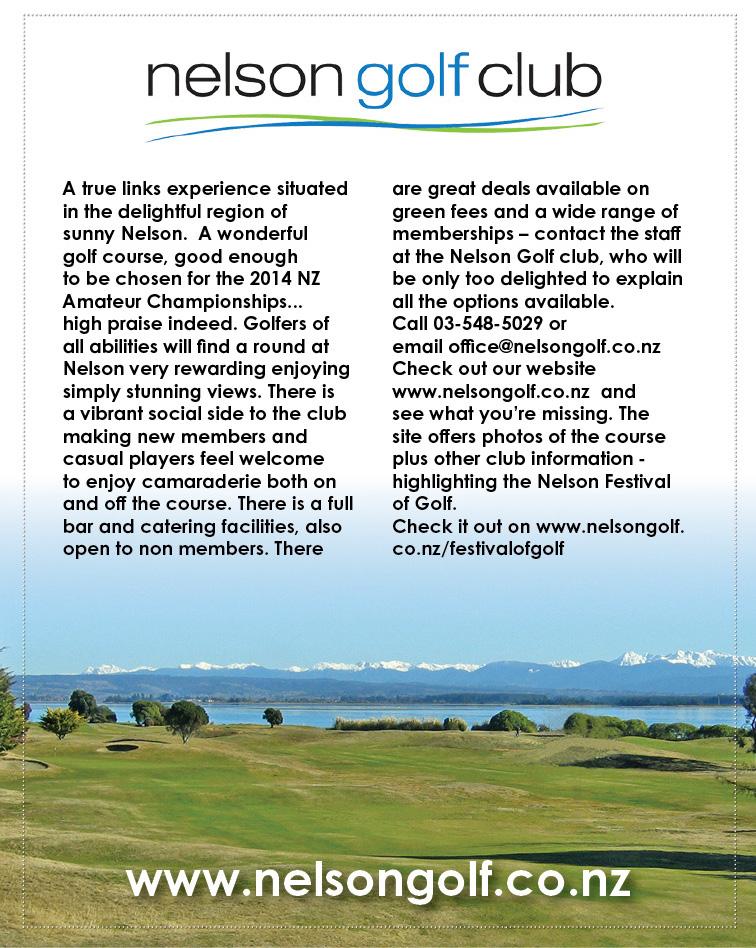 nelson golf club

A true links experience situated in the delightful region of sunny Nelson. A wonderful golf course, good enough to be chosen for the 2014 NZ Amateur Championships... high praise indeed. Golfers of all abilities will find a round at Nelson very rewarding enjoying simply stunning views. There is a vibrant social side to the club making new members and casual players feel welcome to enjoy camaraderie both on and off the course. There is a full bar and catering facilities, also open to non members. There are great deals available on green fees and a wide range of memberships – contact the staff at the Nelson Golf club, who will be only too delighted to explain all the options available.
Call 03-548-5029 or email office@nelsongolf.co.nz
Check out our website www.nelsongolf.co.nz and see what you're missing. The site offers photos of the course plus other club information - highlighting the Nelson Festival of Golf.
Check it out on www.nelsongolf.co.nz/festivalofgolf

www.nelsongolf.co.nz